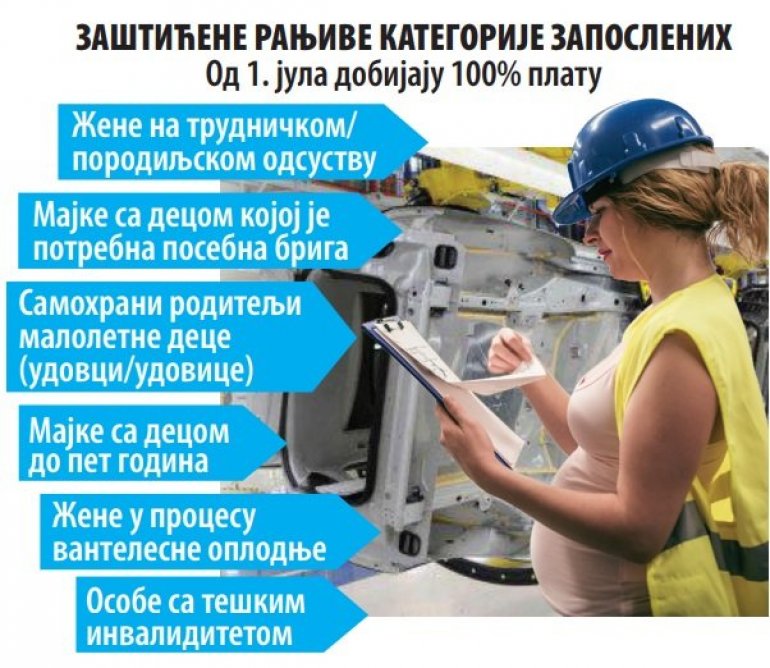 ЗАШТИЋЕНЕ РАЊИВЕ КАТЕГОРИЈЕ ЗАПОСЛЕНИХ
Од 1. јула добијају 100% плату

Жене на трудничком/ породиљском одсуству

Мајке са децом којој је потребна посебна брига

Самохрани родитељи малолетне деце (удовци/удовице)

Мајке са децом до пет година

Жене у процесу вантелесне оплодње

Особе са тешким инвалидитетом